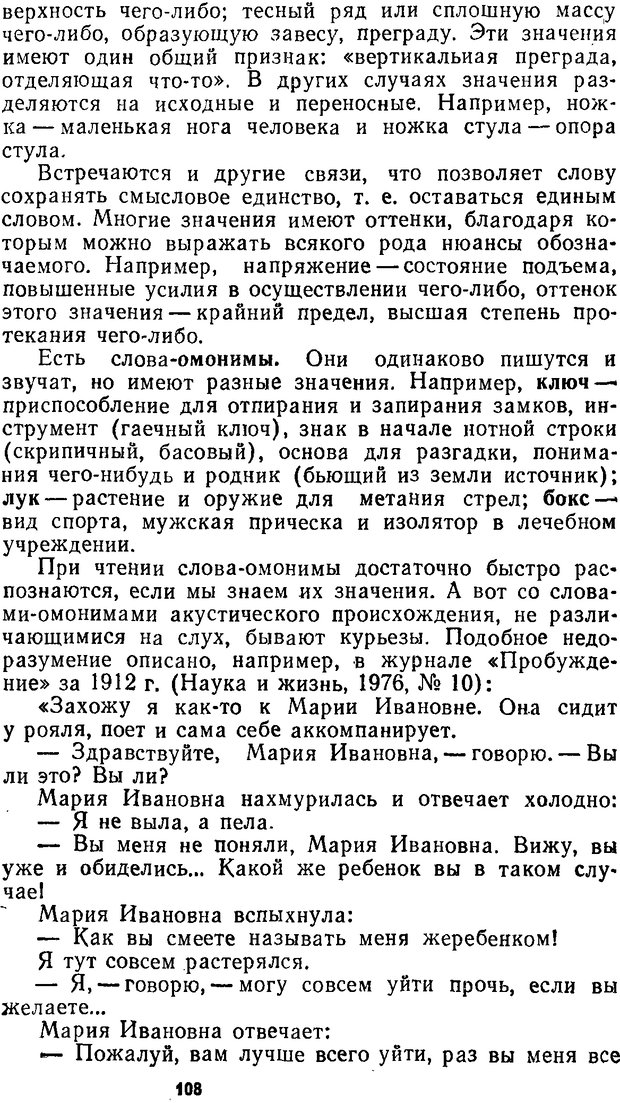 верхность чего-либо; тесный ряд или сплошную массу чего-либо, образующую завесу, преграду. Эти значения имеют один общий признак: «вертикальиая преграда, отделяющая что-то». В других случаях значения разделяются на исходные и переносные. Например, ножка — маленькая нога человека и ножка стула — опора стула.

Встречаются и другие связи, что позволяет слову сохранять смысловое единство, т. е. оставаться единым словом. Многие значения имеют оттенки, благодаря которым можно выражать всякого рода нюансы обозначаемого. Например, напряжение — состояние подъема, повышенные усилия в осуществлении чего-либо, оттенок этого значения — крайний предел, высшая степень протекания чего-либо.

Есть слова-омонимы. Они одинаково пишутся и звучат, но имеют разные значения. Например, ключ — приспособление для отпирания и запирания замков, инструмент (гаечный ключ), знак в начале нотной строки (скрипичный, басовый), основа для разгадки, понимания чего-нибудь и родник (бьющий из земли источник); лук — растение и оружие для метания стрел; бокс — вид спорта, мужская прическа и изолятор в лечебном учреждении.

При чтении слова-омонимы достаточно быстро распознаются, если мы знаем их значения. А вот со словами-омонимами акустического происхождения, не различающимися на слух, бывают курьезы. Подобное недоразумение описано, например, в журнале «Пробуждение» за 1912 г. (Наука и жизнь, 1976, № 10):

«Захожу я как-то к Марии Ивановне. Она сидит у рояля, поет и сама себе аккомпанирует.

— Здравствуйте, Мария Ивановна, — говорю. — Вы ли это? Вы ли?

Мария Ивановна нахмурилась и отвечает холодно:

— Я не выла, а пела.

— Вы меня не поняли, Мария Ивановна. Вижу, вы уже и обиделись... Какой же ребенок вы в таком случае!

Мария Ивановна вспыхнула:

— Как вы смеете называть меня жеребенком!

Я тут совсем растерялся.

— Я, — говорю, — могу совсем уйти прочь, если вы желаете...

Мария Ивановна отвечает:

— Пожалуй, вам лучше всего уйти, раз вы меня все

108